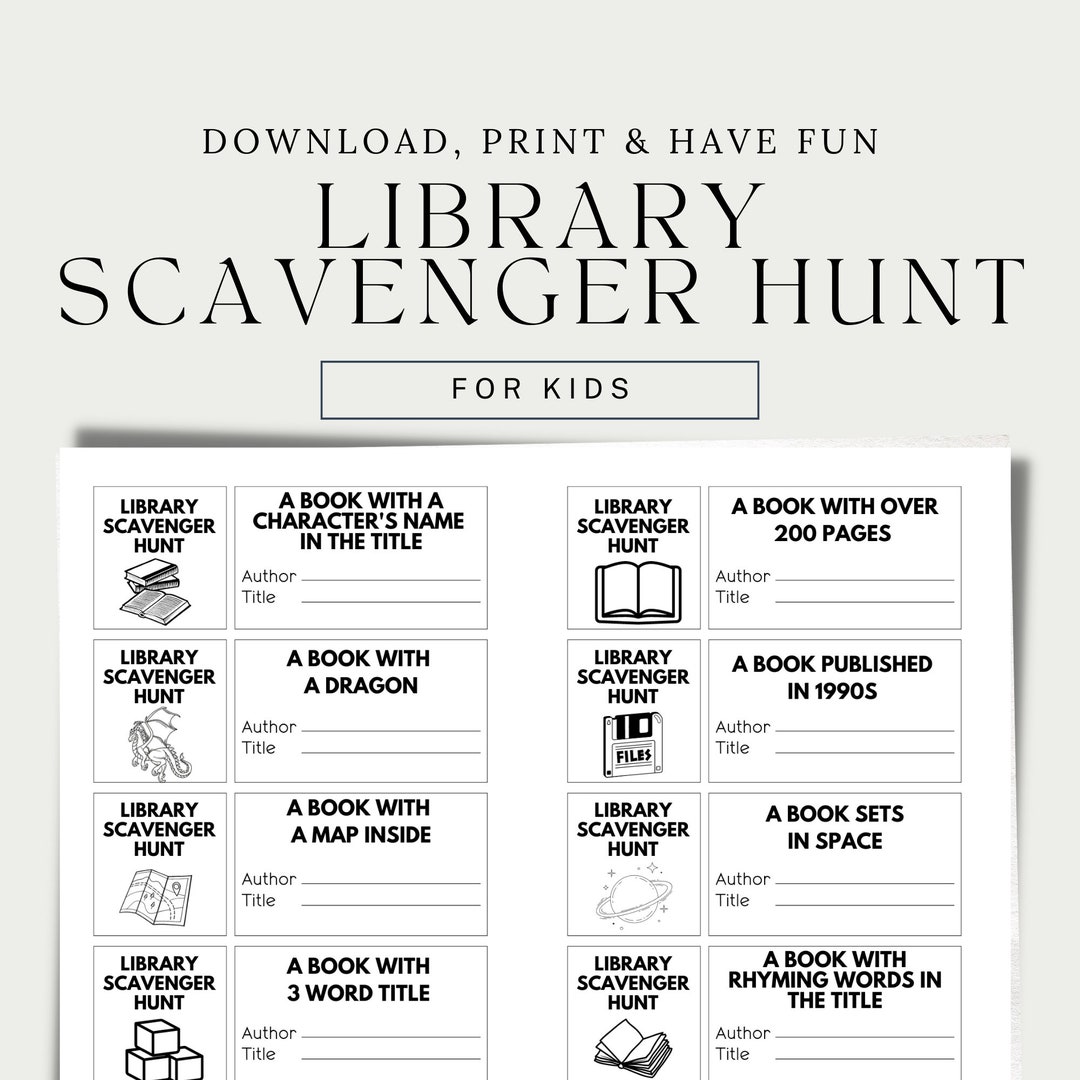 DOWNLOAD, PRINT & HAVE FUN

LIBRARY SCAVENGER HUNT

FOR KIDS

LIBRARY SCAVENGER HUNT

A BOOK WITH A CHARACTER'S NAME IN THE TITLE

Author
Title

LIBRARY SCAVENGER HUNT

A BOOK WITH A DRAGON

Author
Title

LIBRARY SCAVENGER HUNT

A BOOK WITH A MAP INSIDE

Author
Title

LIBRARY SCAVENGER HUNT

A BOOK WITH 3 WORD TITLE

Author
Title

LIBRARY SCAVENGER HUNT

A BOOK WITH OVER 200 PAGES

Author
Title

LIBRARY SCAVENGER HUNT

10 FILES

A BOOK PUBLISHED IN 1990S

Author
Title

LIBRARY SCAVENGER HUNT

A BOOK SETS IN SPACE

Author
Title

LIBRARY SCAVENGER HUNT

A BOOK WITH RHYMING WORDS IN THE TITLE

Author
Title